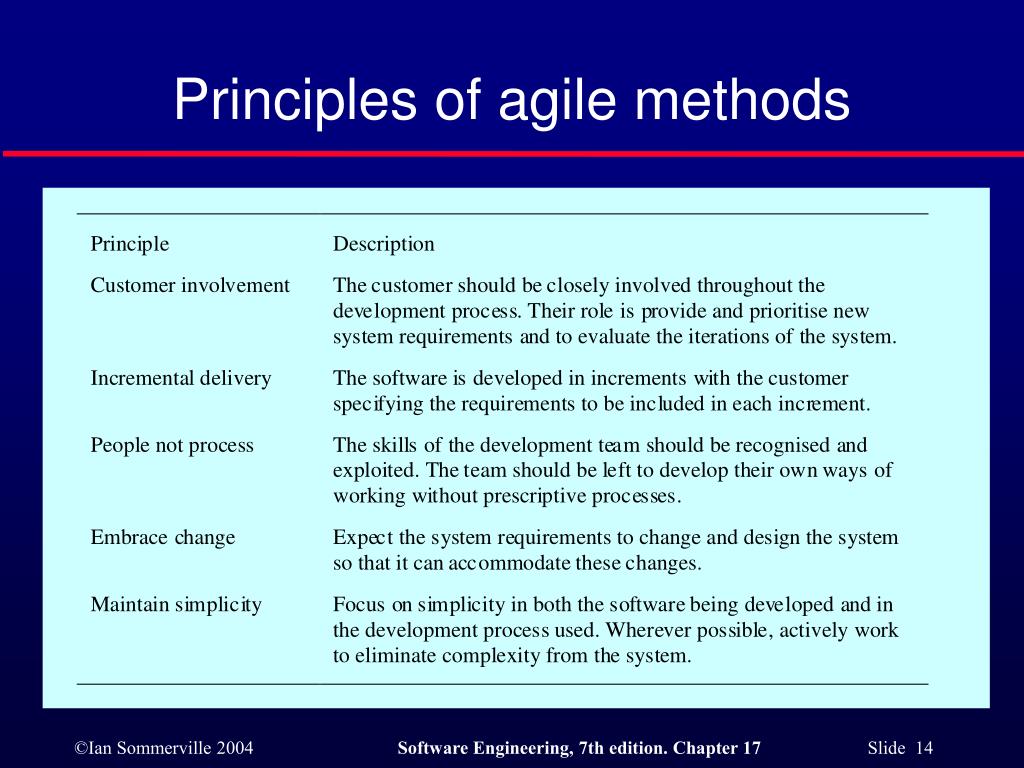 Principles of agile methods

| Principle | Description |
|---|---|
| Customer involvement | The customer should be closely involved throughout the development process. Their role is provide and prioritise new system requirements and to evaluate the iterations of the system. |
| Incremental delivery | The software is developed in increments with the customer specifying the requirements to be included in each increment. |
| People not process | The skills of the development team should be recognised and exploited. The team should be left to develop their own ways of working without prescriptive processes. |
| Embrace change | Expect the system requirements to change and design the system so that it can accommodate these changes. |
| Maintain simplicity | Focus on simplicity in both the software being developed and in the development process used. Wherever possible, actively work to eliminate complexity from the system. |

©Ian Sommerville 2004

Software Engineering, 7th edition. Chapter 17

Slide 14